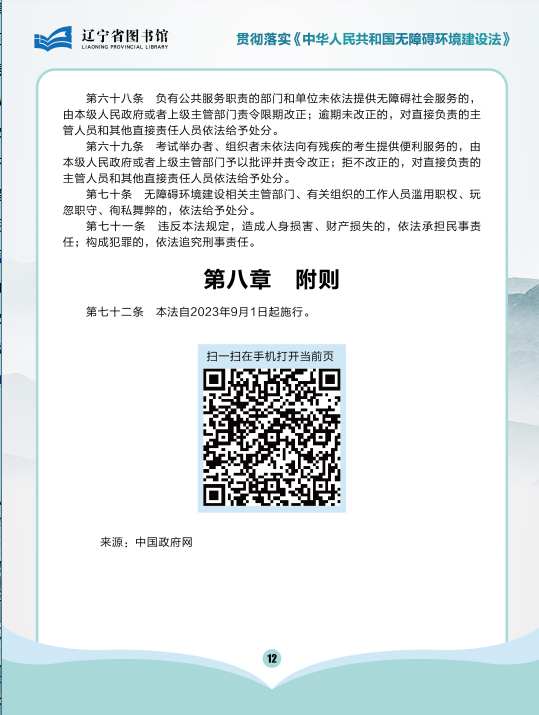 辽宁省图书馆
LIAONING PROVINCIAL LIBRARY

贯彻落实《中华人民共和国无障碍环境建设法》

第六十八条　负有公共服务职责的部门和单位未依法提供无障碍社会服务的，由本级人民政府或者上级主管部门责令限期改正；逾期未改正的，对直接负责的主管人员和其他直接责任人员依法给予处分。

第六十九条　考试举办者、组织者未依法向有残疾的考生提供便利服务的，由本级人民政府或者上级主管部门予以批评并责令改正；拒不改正的，对直接负责的主管人员和其他直接责任人员依法给予处分。

第七十条　无障碍环境建设相关主管部门、有关组织的工作人员滥用职权、玩忽职守、徇私舞弊的，依法给予处分。

第七十一条　违反本法规定，造成人身损害、财产损失的，依法承担民事责任；构成犯罪的，依法追究刑事责任。

第八章　附则

第七十二条　本法自2023年9月1日起施行。

扫一扫在手机打开当前页

来源：中国政府网

12